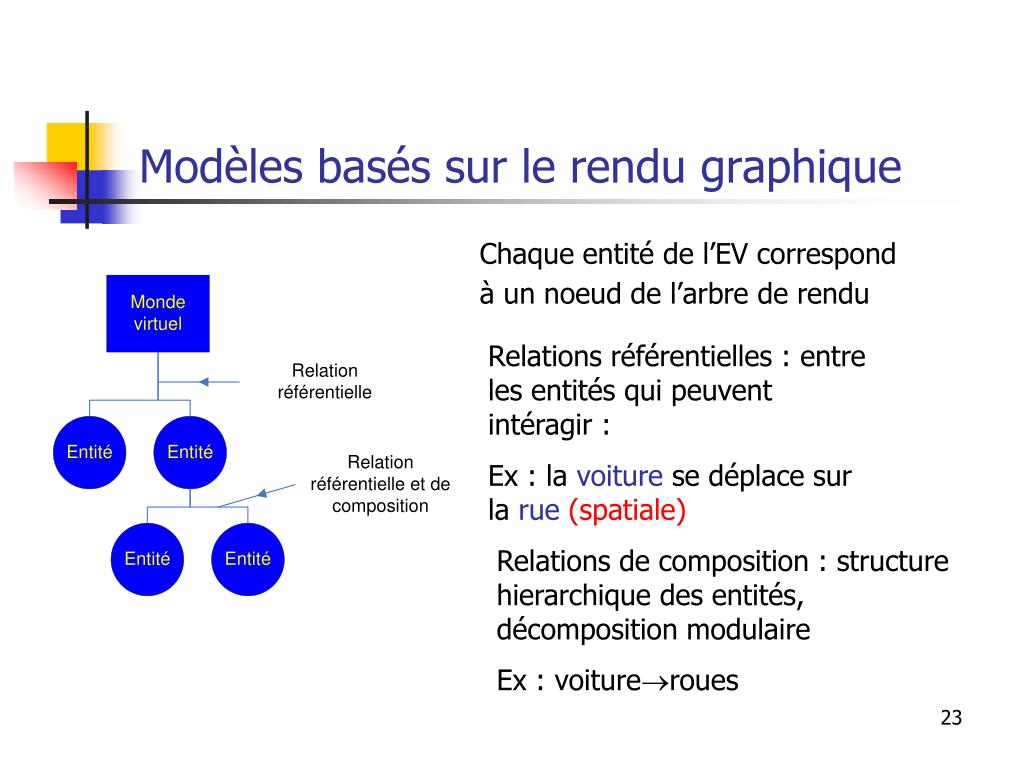 Modèles basés sur le rendu graphique

Monde virtuel

Relation référentielle

Entité

Entité

Relation référentielle et de composition

Entité

Entité

Chaque entité de l'EV correspond à un noeud de l'arbre de rendu

Relations référentielles : entre les entités qui peuvent intéragir :

Ex : la voiture se déplace sur la rue (spatiale)

Relations de composition : structure hierarchique des entités, décomposition modulaire

Ex : voiture$\rightarrow$roues

23